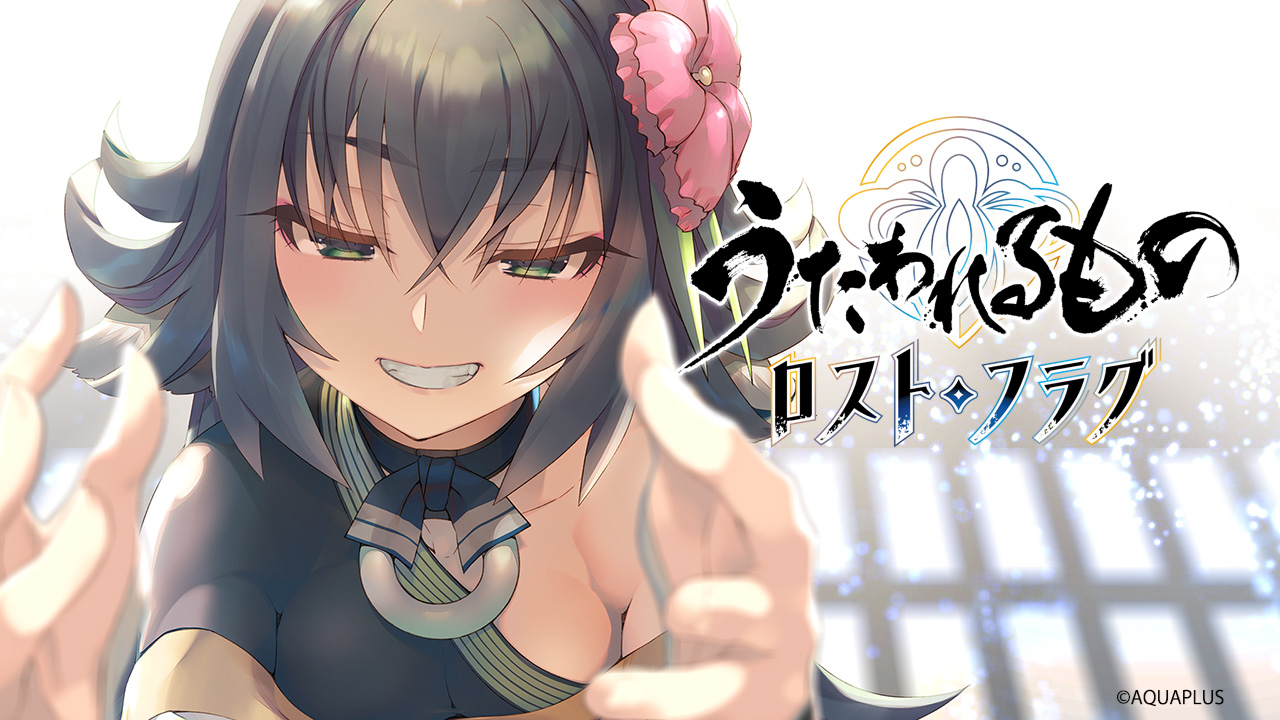 うたわれるもの
ロスト・フラグ

©AQUAPLUS